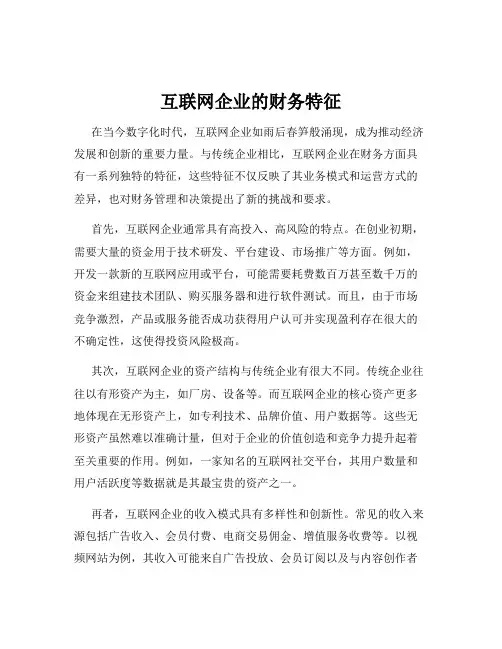 互联网企业的财务特征

在当今数字化时代，互联网企业如雨后春笋般涌现，成为推动经济发展和创新的重要力量。与传统企业相比，互联网企业在财务方面具有一系列独特的特征，这些特征不仅反映了其业务模式和运营方式的差异，也对财务管理和决策提出了新的挑战和要求。

首先，互联网企业通常具有高投入、高风险的特点。在创业初期，需要大量的资金用于技术研发、平台建设、市场推广等方面。例如，开发一款新的互联网应用或平台，可能需要耗费数百万甚至数千万的资金来组建技术团队、购买服务器和进行软件测试。而且，由于市场竞争激烈，产品或服务能否成功获得用户认可并实现盈利存在很大的不确定性，这使得投资风险极高。

其次，互联网企业的资产结构与传统企业有很大不同。传统企业往往以有形资产为主，如厂房、设备等。而互联网企业的核心资产更多地体现在无形资产上，如专利技术、品牌价值、用户数据等。这些无形资产虽然难以准确计量，但对于企业的价值创造和竞争力提升起着至关重要的作用。例如，一家知名的互联网社交平台，其用户数量和用户活跃度等数据就是其最宝贵的资产之一。

再者，互联网企业的收入模式具有多样性和创新性。常见的收入来源包括广告收入、会员付费、电商交易佣金、增值服务收费等。以视频网站为例，其收入可能来自广告投放、会员订阅以及与内容创作者